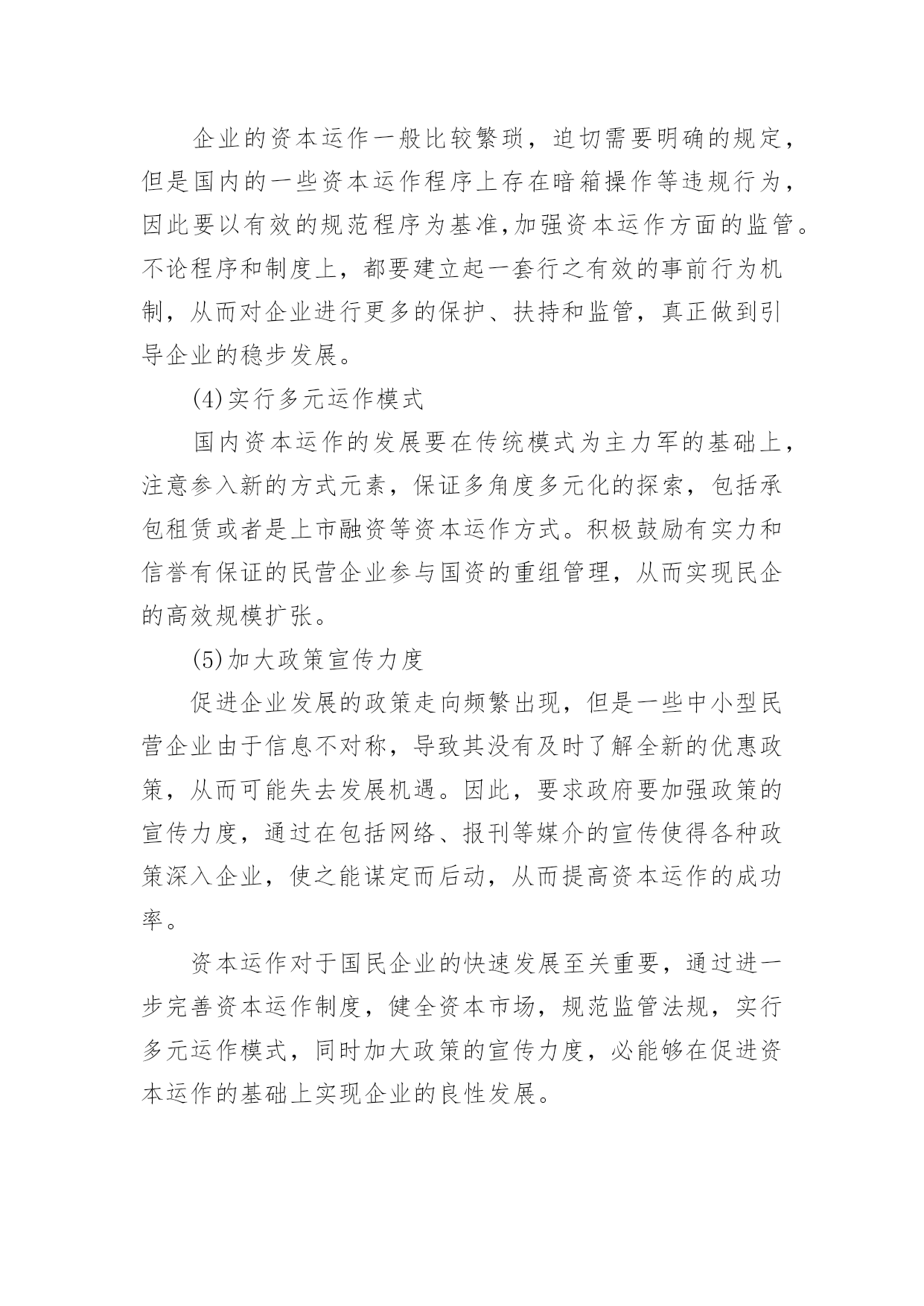 企业的资本运作一般比较繁琐，迫切需要明确的规定，但是国内的一些资本运作程序上存在暗箱操作等违规行为，因此要以有效的规范程序为基准,加强资本运作方面的监管。不论程序和制度上，都要建立起一套行之有效的事前行为机制，从而对企业进行更多的保护、扶持和监管，真正做到引导企业的稳步发展。

(4)实行多元运作模式

国内资本运作的发展要在传统模式为主力军的基础上，注意参入新的方式元素，保证多角度多元化的探索，包括承包租赁或者是上市融资等资本运作方式。积极鼓励有实力和信誉有保证的民营企业参与国资的重组管理，从而实现民企的高效规模扩张。

(5)加大政策宣传力度

促进企业发展的政策走向频繁出现，但是一些中小型民营企业由于信息不对称，导致其没有及时了解全新的优惠政策，从而可能失去发展机遇。因此，要求政府要加强政策的宣传力度，通过在包括网络、报刊等媒介的宣传使得各种政策深入企业，使之能谋定而后动，从而提高资本运作的成功率。

资本运作对于国民企业的快速发展至关重要，通过进一步完善资本运作制度，健全资本市场，规范监管法规，实行多元运作模式，同时加大政策的宣传力度，必能够在促进资本运作的基础上实现企业的良性发展。